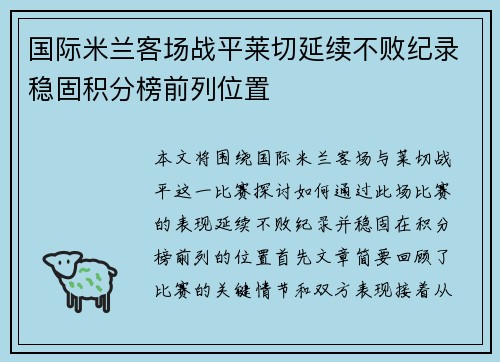 国际米兰客场战平莱切延续不败纪录稳固积分榜前列位置

本文将围绕国际米兰客场与莱切战平这一比赛探讨如何通过此场比赛的表现延续不败纪录并稳固在积分榜前列的位置首先文章简要回顾了比赛的关键情节和双方表现接着从